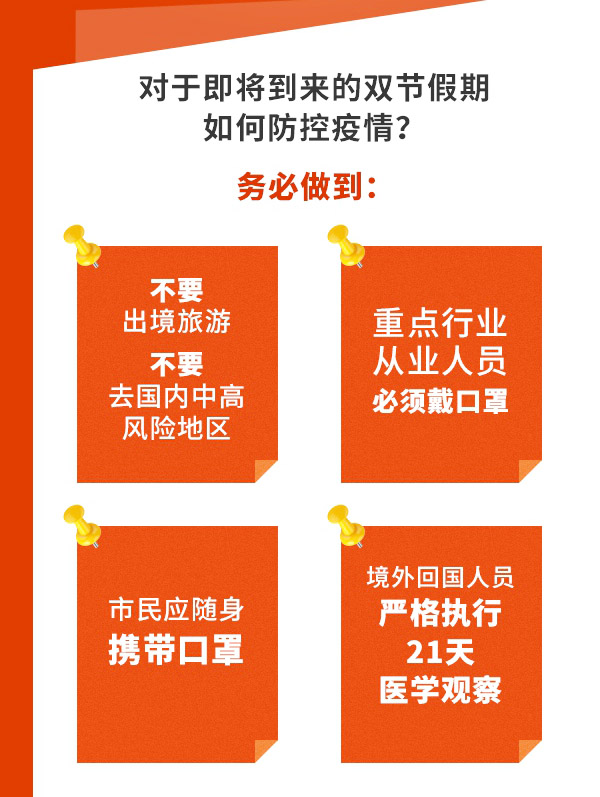 对于即将到来的双节假期
如何防控疫情？

务必做到：

不要
出境旅游
不要
去国内中高
风险地区

重点行业
从业人员
必须戴口罩

市民应随身
携带口罩

境外回国人员
严格执行
21天
医学观察